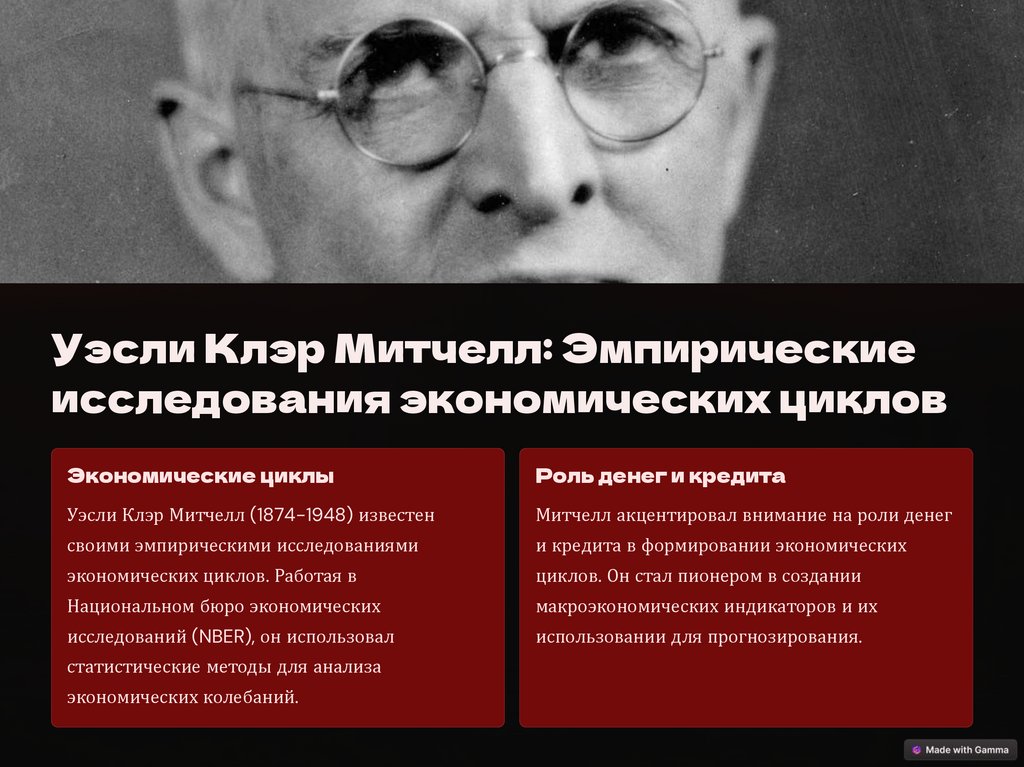 Уэсли Клэр Митчелл: Эмпирические исследования экономических циклов

Экономические циклы

Уэсли Клэр Митчелл (1874–1948) известен своими эмпирическими исследованиями экономических циклов. Работая в Национальном бюро экономических исследований (NBER), он использовал статистические методы для анализа экономических колебаний.

Роль денег и кредита

Митчелл акцентировал внимание на роли денег и кредита в формировании экономических циклов. Он стал пионером в создании макроэкономических индикаторов и их использовании для прогнозирования.

Made with Gamma